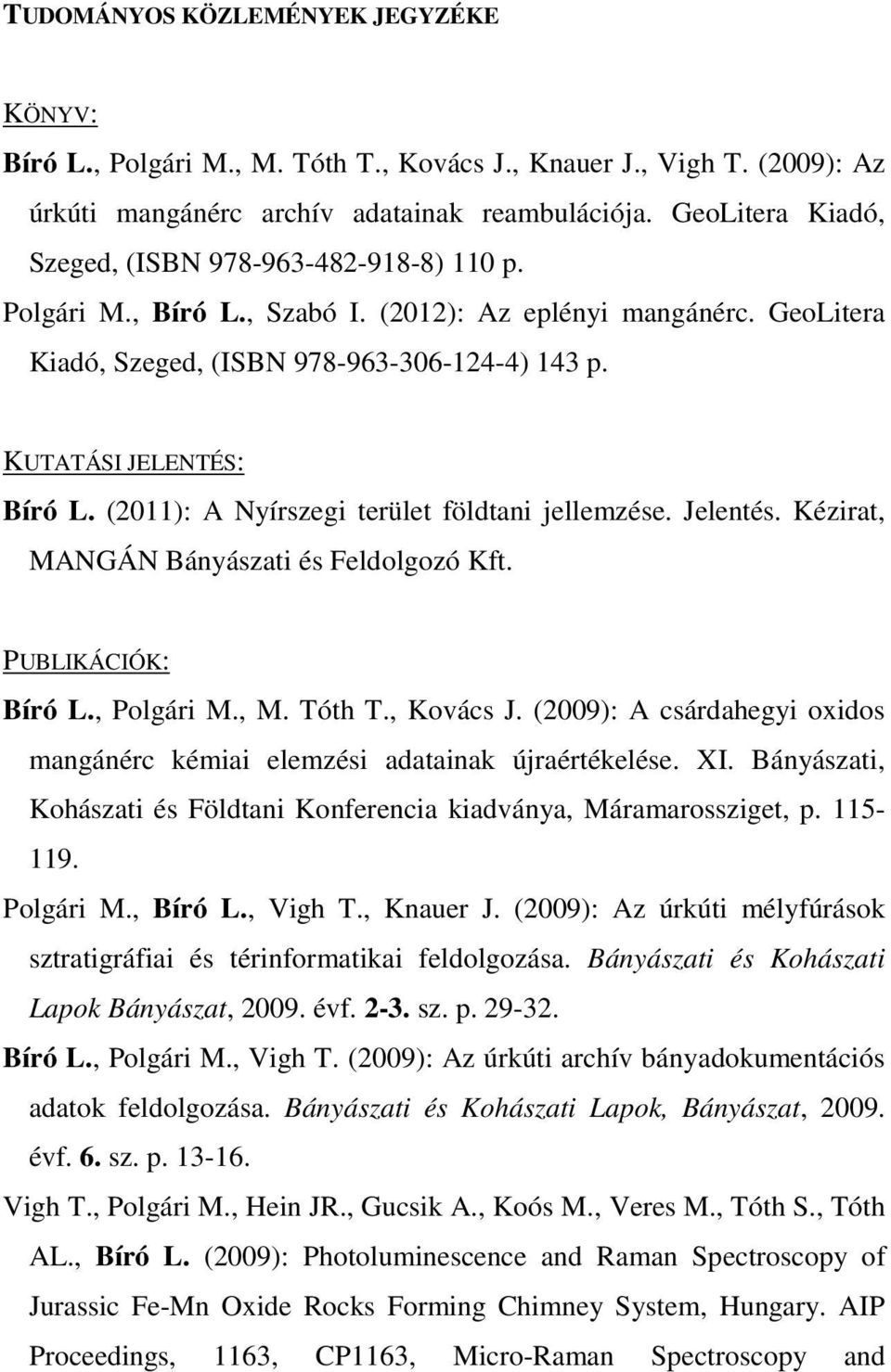 TUDOMÁNYOS KÖZLEMÉNYEK JEGYZÉKE

KÖNYV:

Bíró L., Polgári M., M. Tóth T., Kovács J., Knauer J., Vigh T. (2009): Az úrkúti mangánérc archív adatainak reambulációja. GeoLitera Kiadó, Szeged, (ISBN 978-963-482-918-8) 110 p.

Polgári M., Bíró L., Szabó I. (2012): Az eplényi mangánérc. GeoLitera Kiadó, Szeged, (ISBN 978-963-306-124-4) 143 p.

KUTATÁSI JELENTÉS:

Bíró L. (2011): A Nyírszegi terület földtani jellemzése. Jelentés. Kézirat, MANGÁN Bányászati és Feldolgozó Kft.

PUBLIKÁCIÓK:

Bíró L., Polgári M., M. Tóth T., Kovács J. (2009): A csárdahegyi oxidos mangánérc kémiai elemzési adatainak újraértékelése. XI. Bányászati, Kohászati és Földtani Konferencia kiadványa, Máramarossziget, p. 115-119.

Polgári M., Bíró L., Vigh T., Knauer J. (2009): Az úrkúti mélyfúrások sztratigráfiai és térinformatikai feldolgozása. Bányászati és Kohászati Lapok Bányászat, 2009. évf. 2-3. sz. p. 29-32.

Bíró L., Polgári M., Vigh T. (2009): Az úrkúti archív bányadokumentációs adatok feldolgozása. Bányászati és Kohászati Lapok, Bányászat, 2009. évf. 6. sz. p. 13-16.

Vigh T., Polgári M., Hein JR., Gucsik A., Koós M., Veres M., Tóth S., Tóth AL., Bíró L. (2009): Photoluminescence and Raman Spectroscopy of Jurassic Fe-Mn Oxide Rocks Forming Chimney System, Hungary. AIP Proceedings, 1163, CP1163, Micro-Raman Spectroscopy and